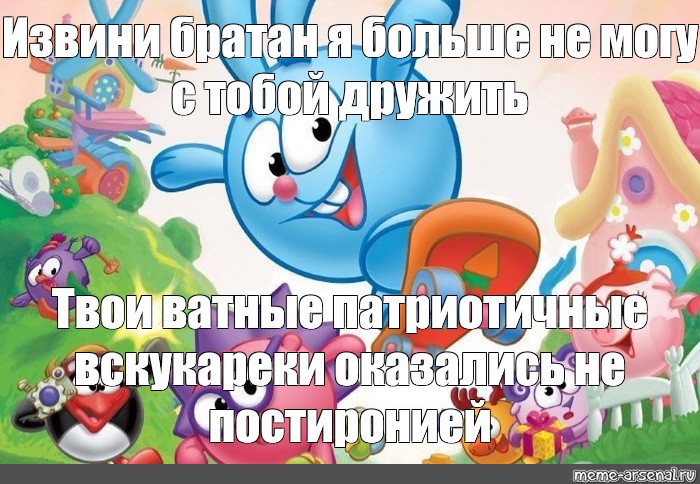 Извини братан я больше не могу с тобой дружить

Твои ватные патриотичные вскукареки оказались не постиронией

meme-arsenal.ru